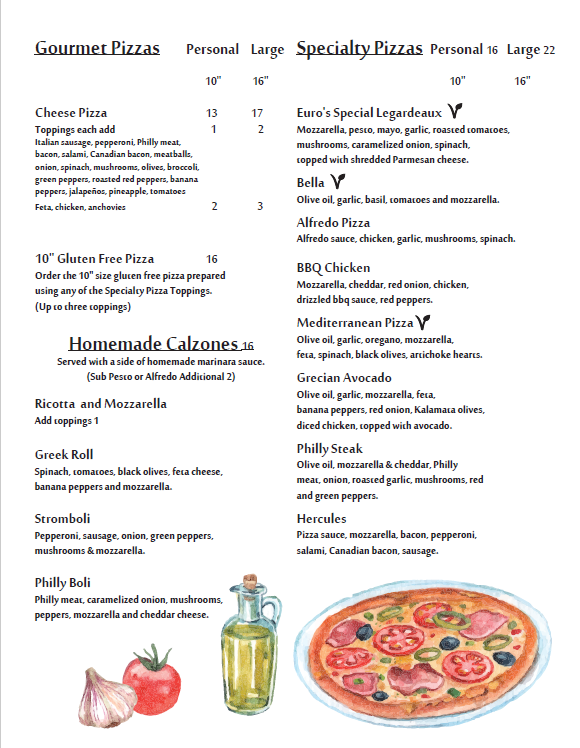 Gourmet Pizzas Personal Large

10" 16"

Cheese Pizza 13 17
Toppings each add 1 2
Italian sausage, pepperoni, Philly meat, bacon, salami, Canadian bacon, meatballs, onion, spinach, mushrooms, olives, broccoli, green peppers, roasted red peppers, banana peppers, jalapeños, pineapple, tomatoes
Feta, chicken, anchovies 2 3

10" Gluten Free Pizza 16
Order the 10" size gluten free pizza prepared using any of the Specialty Pizza Toppings.
(Up to three toppings)

Homemade Calzones 16
Served with a side of homemade marinara sauce.
(Sub Pesto or Alfredo Additional 2)

Ricotta and Mozzarella
Add toppings 1

Greek Roll
Spinach, tomatoes, black olives, feta cheese, banana peppers and mozzarella.

Stromboli
Pepperoni, sausage, onion, green peppers, mushrooms & mozzarella.

Philly Boli
Philly meat, caramelized onion, mushrooms, peppers, mozzarella and cheddar cheese.

Specialty Pizzas Personal 16 Large 22

10" 16"

Euro's Special Legardeaux
Mozzarella, pesto, mayo, garlic, roasted tomatoes, mushrooms, caramelized onion, spinach, topped with shredded Parmesan cheese.

Bella
Olive oil, garlic, basil, tomatoes and mozzarella.

Alfredo Pizza
Alfredo sauce, chicken, garlic, mushrooms, spinach.

BBQ Chicken
Mozzarella, cheddar, red onion, chicken, drizzled bbq sauce, red peppers.

Mediterranean Pizza
Olive oil, garlic, oregano, mozzarella, feta, spinach, black olives, artichoke hearts.

Grecian Avocado
Olive oil, garlic, mozzarella, feta, banana peppers, red onion, Kalamata olives, diced chicken, topped with avocado.

Philly Steak
Olive oil, mozzarella & cheddar, Philly meat, onion, roasted garlic, mushrooms, red and green peppers.

Hercules
Pizza sauce, mozzarella, bacon, pepperoni, salami, Canadian bacon, sausage.